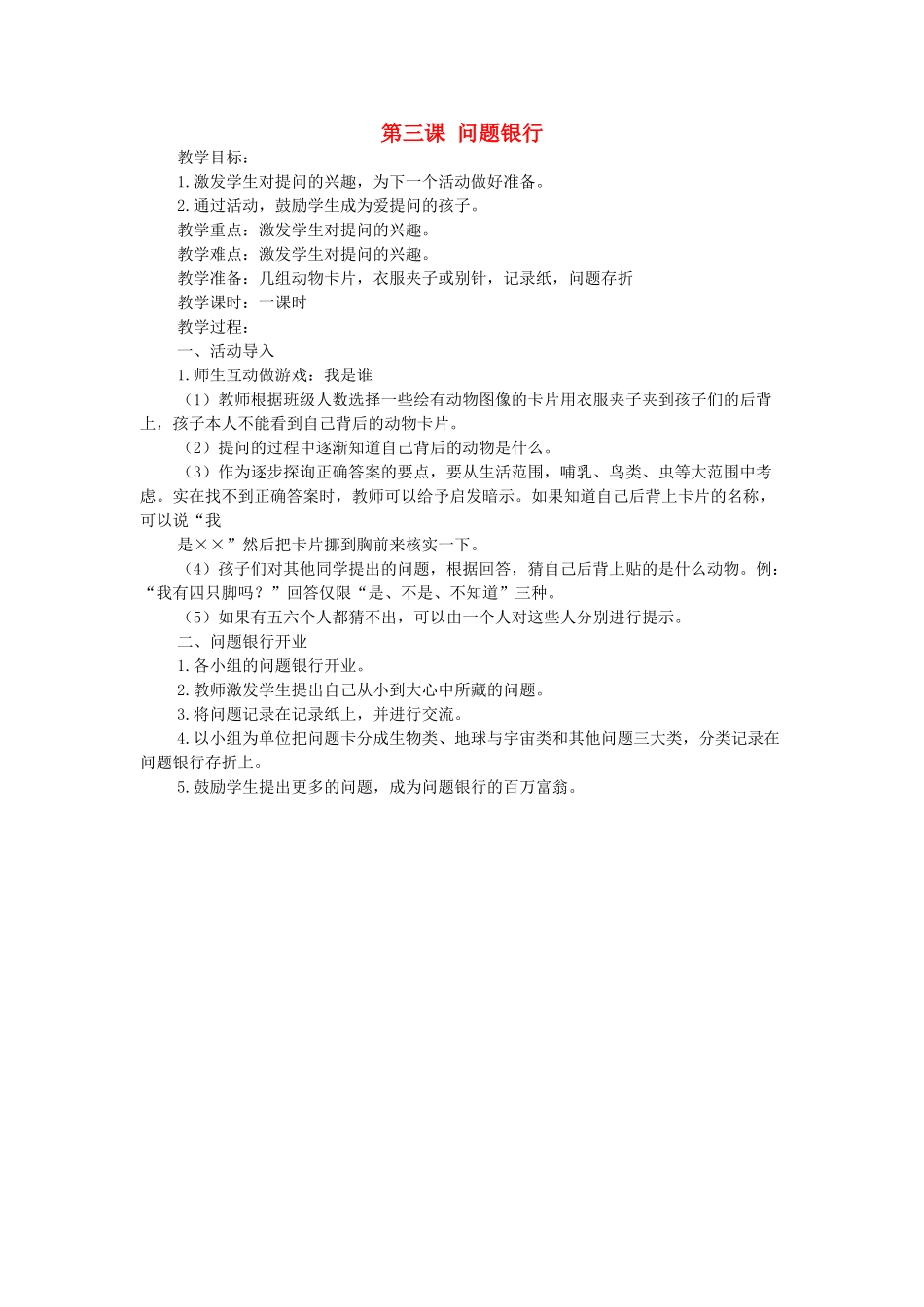 第三课 问题银行

教学目标：

1.激发学生对提问的兴趣，为下一个活动做好准备。

2.通过活动，鼓励学生成为爱提问的孩子。

教学重点：激发学生对提问的兴趣。

教学难点：激发学生对提问的兴趣。

教学准备：几组动物卡片，衣服夹子或别针，记录纸，问题存折

教学课时：一课时

教学过程：

一、活动导入

1.师生互动做游戏：我是谁

（1）教师根据班级人数选择一些绘有动物图像的卡片用衣服夹子夹到孩子们的后背上，孩子本人不能看到自己背后的动物卡片。

（2）提问的过程中逐渐知道自己背后的动物是什么。

（3）作为逐步探询正确答案的要点，要从生活范围，哺乳、鸟类、虫等大范围中考虑。实在找不到正确答案时，教师可以给予启发暗示。如果知道自己后背上卡片的名称，可以说“我

是××”然后把卡片挪到胸前来核实一下。

（4）孩子们对其他同学提出的问题，根据回答，猜自己后背上贴的是什么动物。例：“我有四只脚吗？”回答仅限“是、不是、不知道”三种。

（5）如果有五六个人都猜不出，可以由一个人对这些人分别进行提示。

二、问题银行开业

1.各小组的问题银行开业。

2.教师激发学生提出自己从小到大心中所藏的问题。

3.将问题记录在记录纸上，并进行交流。

4.以小组为单位把问题卡分成生物类、地球与宇宙类和其他问题三大类，分类记录在问题银行存折上。

5.鼓励学生提出更多的问题，成为问题银行的百万富翁。